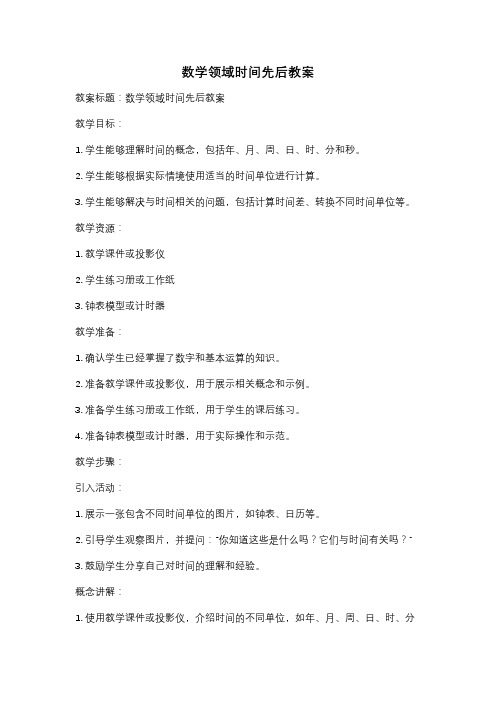 数学领域时间先后教案

教案标题：数学领域时间先后教案

教学目标：

1. 学生能够理解时间的概念，包括年、月、周、日、时、分和秒。

2. 学生能够根据实际情境使用适当的时间单位进行计算。

3. 学生能够解决与时间相关的问题，包括计算时间差、转换不同时间单位等。

教学资源：

1. 教学课件或投影仪

2. 学生练习册或工作纸

3. 钟表模型或计时器

教学准备：

1. 确认学生已经掌握了数字和基本运算的知识。

2. 准备教学课件或投影仪，用于展示相关概念和示例。

3. 准备学生练习册或工作纸，用于学生的课后练习。

4. 准备钟表模型或计时器，用于实际操作和示范。

教学步骤：

引入活动：

1. 展示一张包含不同时间单位的图片，如钟表、日历等。

2. 引导学生观察图片，并提问："你知道这些是什么吗？它们与时间有关吗？"

3. 鼓励学生分享自己对时间的理解和经验。

概念讲解：

1. 使用教学课件或投影仪，介绍时间的不同单位，如年、月、周、日、时、分